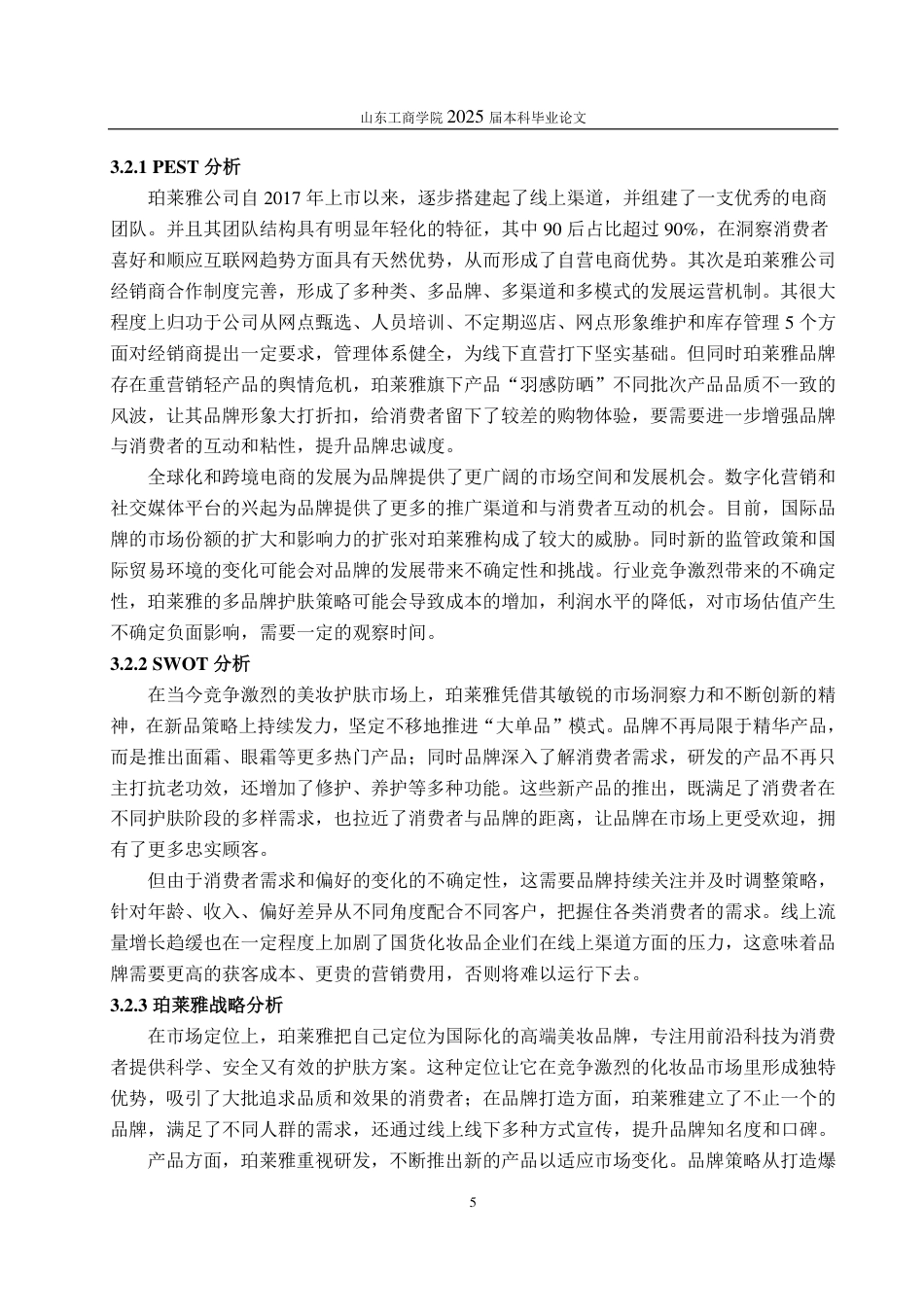 山东工商学院 2025 届本科毕业论文

3.2.1 PEST 分析

珀莱雅公司自 2017 年上市以来，逐步搭建起了线上渠道，并组建了一支优秀的电商团队。并且其团队结构具有明显年轻化的特征，其中 90 后占比超过 90%，在洞察消费者喜好和顺应互联网趋势方面具有天然优势，从而形成了自营电商优势。其次是珀莱雅公司经销商合作制度完善，形成了多种类、多品牌、多渠道和多模式的发展运营机制。其很大程度上归功于公司从网点甄选、人员培训、不定期巡店、网点形象维护和库存管理 5 个方面对经销商提出一定要求，管理体系健全，为线下直营打下坚实基础。但同时珀莱雅品牌存在重营销轻产品的舆情危机，珀莱雅旗下产品“羽感防晒”不同批次产品品质不一致的风波，让其品牌形象大打折扣，给消费者留下了较差的购物体验，要需要进一步增强品牌与消费者的互动和粘性，提升品牌忠诚度。

全球化和跨境电商的发展为品牌提供了更广阔的市场空间和发展机会。数字化营销和社交媒体平台的兴起为品牌提供了更多的推广渠道和与消费者互动的机会。目前，国际品牌的市场份额的扩大和影响力的扩张对珀莱雅构成了较大的威胁。同时新的监管政策和国际贸易环境的变化可能会对品牌的发展带来不确定性和挑战。行业竞争激烈带来的不确定性，珀莱雅的多品牌护肤策略可能会导致成本的增加，利润水平的降低，对市场估值产生不确定负面影响，需要一定的观察时间。

3.2.2 SWOT 分析

在当今竞争激烈的美妆护肤市场上，珀莱雅凭借其敏锐的市场洞察力和不断创新的精神，在新品策略上持续发力，坚定不移地推进“大单品”模式。品牌不再局限于精华产品，而是推出面霜、眼霜等更多热门产品；同时品牌深入了解消费者需求，研发的产品不再只主打抗老功效，还增加了修护、养护等多种功能。这些新产品的推出，既满足了消费者在不同护肤阶段的多样需求，也拉近了消费者与品牌的距离，让品牌在市场上更受欢迎，拥有了更多忠实顾客。

但由于消费者需求和偏好的变化的不确定性，这需要品牌持续关注并及时调整策略，针对年龄、收入、偏好差异从不同角度配合不同客户，把握住各类消费者的需求。线上流量增长趋缓也在一定程度上加剧了国货化妆品企业们在线上渠道方面的压力，这意味着品牌需要更高的获客成本、更贵的营销费用，否则将难以运行下去。

3.2.3 珀莱雅战略分析

在市场定位上，珀莱雅把自己定位为国际化的高端美妆品牌，专注用前沿科技为消费者提供科学、安全又有效的护肤方案。这种定位让它在竞争激烈的化妆品市场里形成独特优势，吸引了大批追求品质和效果的消费者；在品牌打造方面，珀莱雅建立了不止一个的品牌，满足了不同人群的需求，还通过线上线下多种方式宣传，提升品牌知名度和口碑。

产品方面，珀莱雅重视研发，不断推出新的产品以适应市场变化。品牌策略从打造爆

5